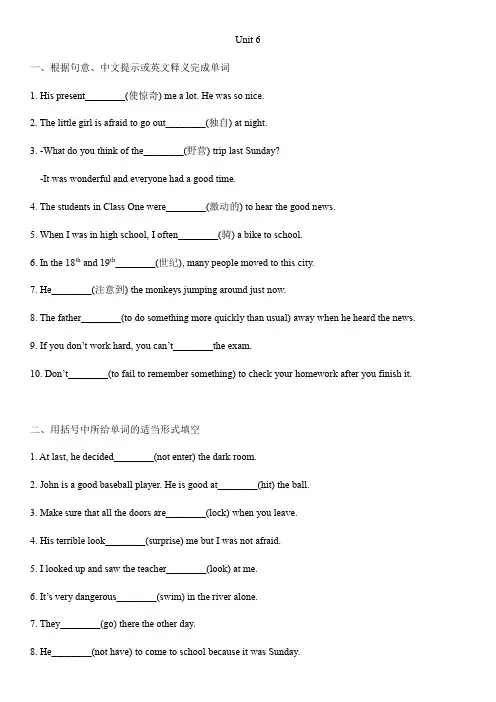 Unit 6

一、根据句意、中文提示或英文释义完成单词

1. His present________(使惊奇) me a lot. He was so nice.

2. The little girl is afraid to go out________(独自) at night.

3. -What do you think of the________(野营) trip last Sunday?

-It was wonderful and everyone had a good time.

4. The students in Class One were________(激动的) to hear the good news.

5. When I was in high school, I often________(骑) a bike to school.

6. In the $18^{th}$ and $19^{th}$________(世纪), many people moved to this city.

7. He________(注意到) the monkeys jumping around just now.

8. The father________(to do something more quickly than usual) away when he heard the news.

9. If you don't work hard, you can't________the exam.

10. Don't________(to fail to remember something) to check your homework after you finish it.

二、用括号中所给单词的适当形式填空

1. At last, he decided________(not enter) the dark room.

2. John is a good baseball player. He is good at________(hit) the ball.

3. Make sure that all the doors are________(lock) when you leave.

4. His terrible look________(surprise) me but I was not afraid.

5. I looked up and saw the teacher________(look) at me.

6. It's very dangerous________(swim) in the river alone.

7. They________(go) there the other day.

8. He________(not have) to come to school because it was Sunday.